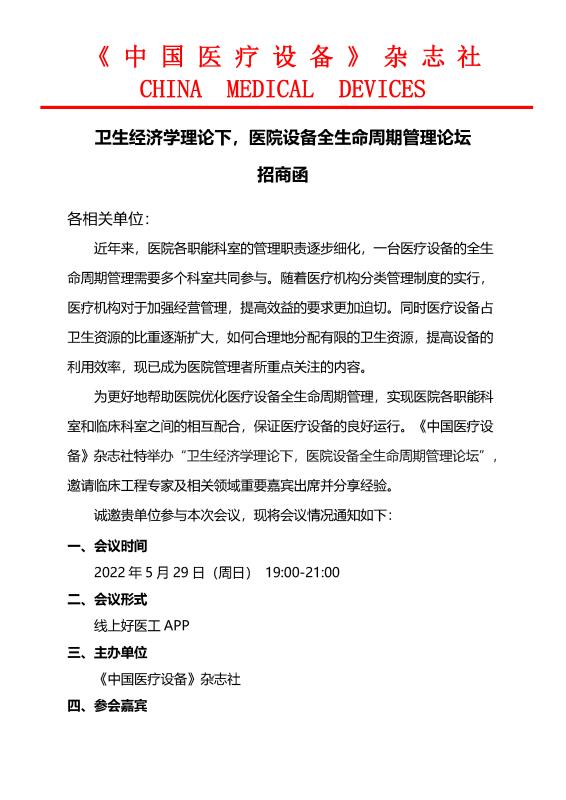 《中国医疗设备》杂志社
CHINA MEDICAL DEVICES

卫生经济学理论下，医院设备全生命周期管理论坛

招商函

各相关单位：

近年来，医院各职能科室的管理职责逐步细化，一台医疗设备的全生命周期管理需要多个科室共同参与。随着医疗机构分类管理制度的实行，医疗机构对于加强经营管理，提高效益的要求更加迫切。同时医疗设备占卫生资源的比重逐渐扩大，如何合理地分配有限的卫生资源，提高设备的利用效率，现已成为医院管理者所重点关注的内容。

为更好地帮助医院优化医疗设备全生命周期管理，实现医院各职能科室和临床科室之间的相互配合，保证医疗设备的良好运行。《中国医疗设备》杂志社特举办“卫生经济学理论下，医院设备全生命周期管理论坛”，邀请临床工程专家及相关领域重要嘉宾出席并分享经验。

诚邀贵单位参与本次会议，现将会议情况通知如下：

一、会议时间

2022 年 5 月 29 日（周日） 19:00-21:00

二、会议形式

线上好医工 APP

三、主办单位

《中国医疗设备》杂志社

四、参会嘉宾